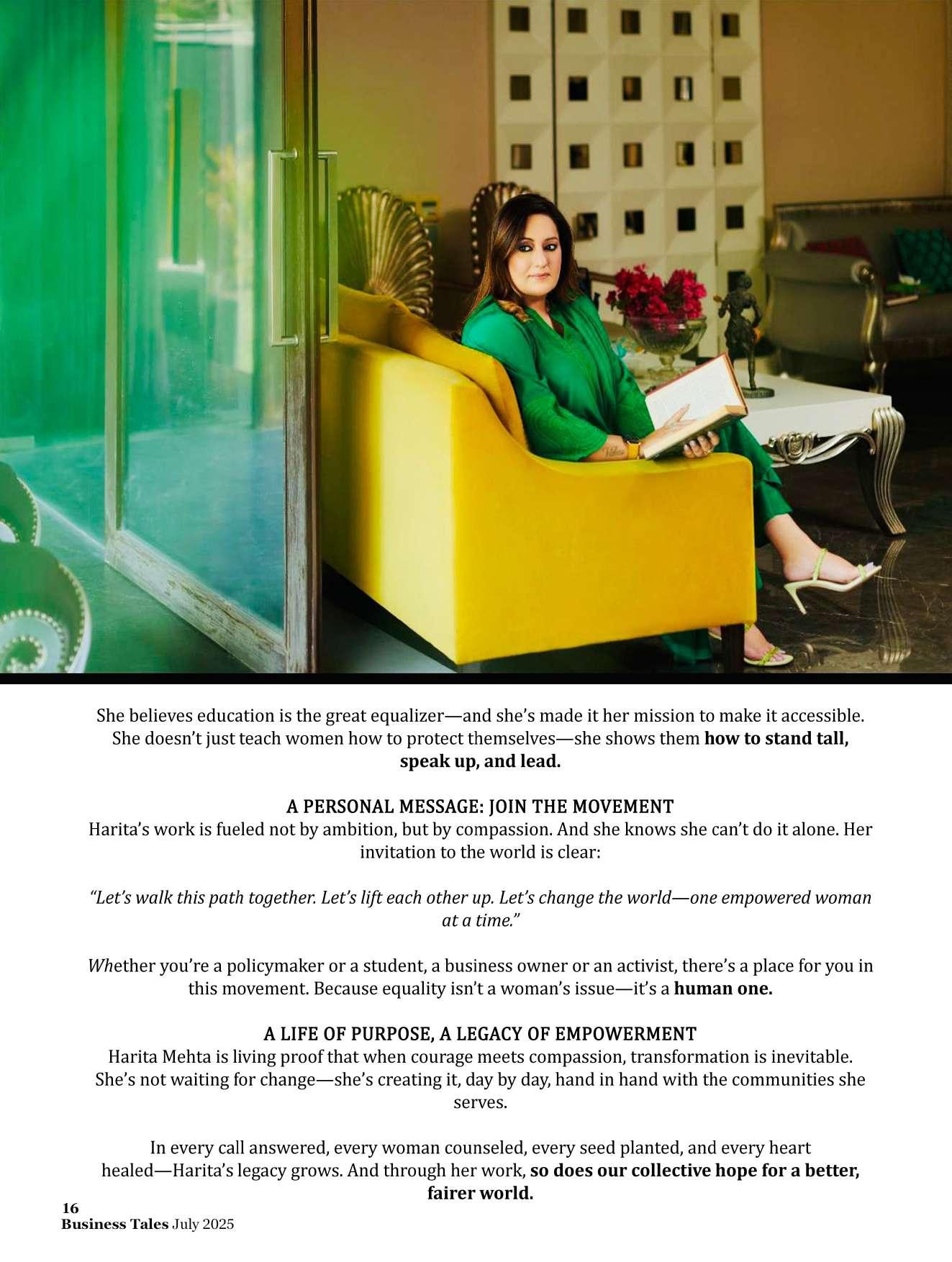 She believes education is the great equalizer—and she's made it her mission to make it accessible. She doesn't just teach women how to protect themselves—she shows them how to stand tall, speak up, and lead.

A PERSONAL MESSAGE: JOIN THE MOVEMENT
Harita's work is fueled not by ambition, but by compassion. And she knows she can't do it alone. Her invitation to the world is clear:

"Let's walk this path together. Let's lift each other up. Let's change the world—one empowered woman at a time."

Whether you're a policymaker or a student, a business owner or an activist, there's a place for you in this movement. Because equality isn't a woman's issue—it's a human one.

A LIFE OF PURPOSE, A LEGACY OF EMPOWERMENT
Harita Mehta is living proof that when courage meets compassion, transformation is inevitable. She's not waiting for change—she's creating it, day by day, hand in hand with the communities she serves.

In every call answered, every woman counseled, every seed planted, and every heart healed—Harita's legacy grows. And through her work, so does our collective hope for a better, fairer world.

16
Business Tales July 2025